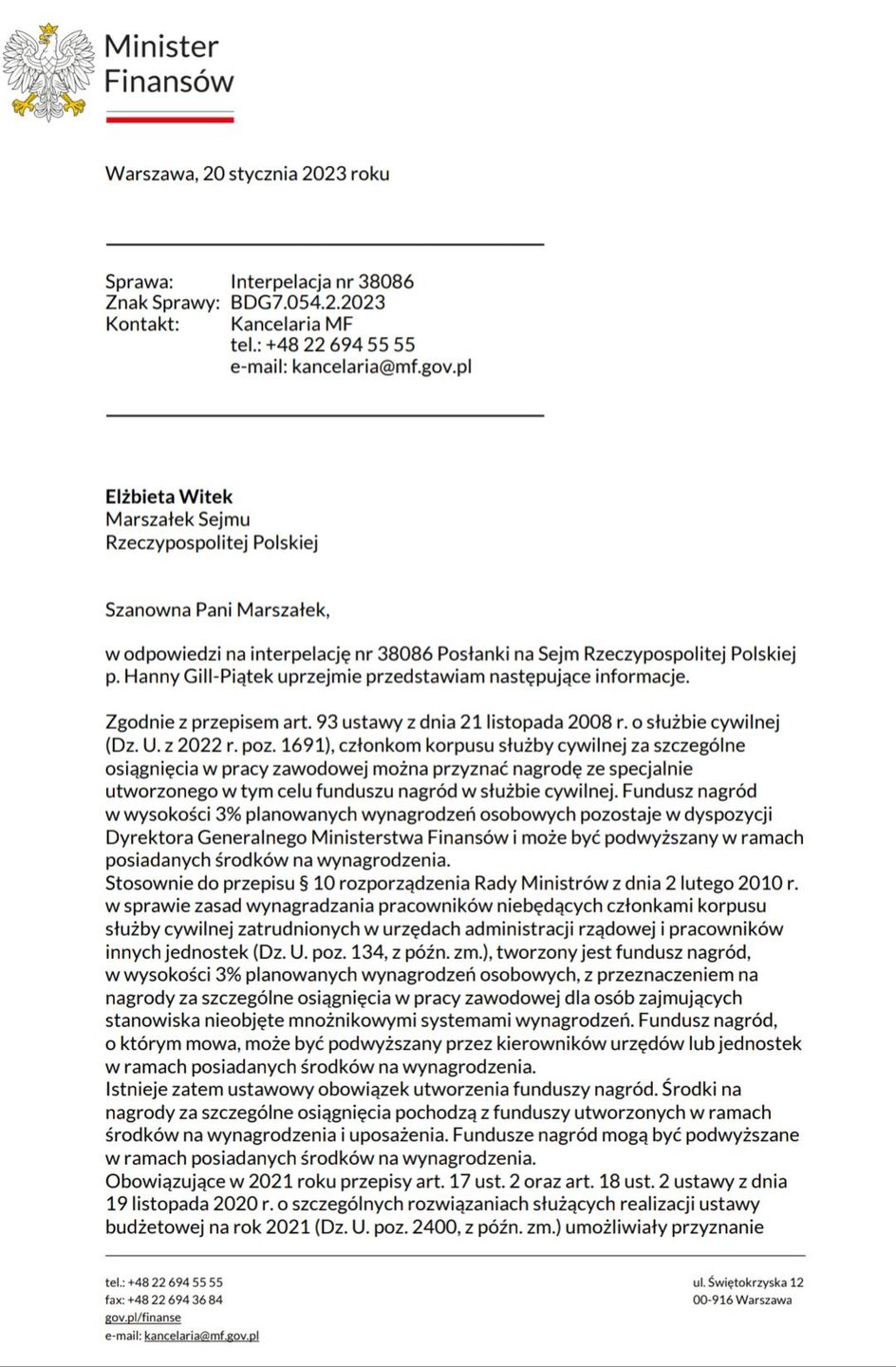 Minister Finansów

Warszawa, 20 stycznia 2023 roku

Sprawa: Interpelacja nr 38086
Znak Sprawy: BDG7.054.2.2023
Kontakt: Kancelaria MF
tel.: +48 22 694 55 55
e-mail: kancelaria@mf.gov.pl

**Elżbieta Witek**
Marszałek Sejmu
Rzeczypospolitej Polskiej

Szanowna Pani Marszałek,

w odpowiedzi na interpelację nr 38086 Posłanki na Sejm Rzeczypospolitej Polskiej p. Hanny Gill-Piątek uprzejmie przedstawiam następujące informacje.

Zgodnie z przepisem art. 93 ustawy z dnia 21 listopada 2008 r. o służbie cywilnej (Dz. U. z 2022 r. poz. 1691), członkom korpusu służby cywilnej za szczególne osiągnięcia w pracy zawodowej można przyznać nagrodę ze specjalnie utworzonego w tym celu funduszu nagród w służbie cywilnej. Fundusz nagród w wysokości 3% planowanych wynagrodzeń osobowych pozostaje w dyspozycji Dyrektora Generalnego Ministerstwa Finansów i może być podwyższany w ramach posiadanych środków na wynagrodzenia.
Stosownie do przepisu § 10 rozporządzenia Rady Ministrów z dnia 2 lutego 2010 r. w sprawie zasad wynagradzania pracowników niebędących członkami korpusu służby cywilnej zatrudnionych w urzędach administracji rządowej i pracowników innych jednostek (Dz. U. poz. 134, z późn. zm.), tworzony jest fundusz nagród, w wysokości 3% planowanych wynagrodzeń osobowych, z przeznaczeniem na nagrody za szczególne osiągnięcia w pracy zawodowej dla osób zajmujących stanowiska nieobjęte mnożnikowymi systemami wynagrodzeń. Fundusz nagród, o którym mowa, może być podwyższany przez kierowników urzędów lub jednostek w ramach posiadanych środków na wynagrodzenia.
Istnieje zatem ustawowy obowiązek utworzenia funduszy nagród. Środki na nagrody za szczególne osiągnięcia pochodzą z funduszy utworzonych w ramach środków na wynagrodzenia i uposażenia. Fundusze nagród mogą być podwyższane w ramach posiadanych środków na wynagrodzenia.
Obowiązujące w 2021 roku przepisy art. 17 ust. 2 oraz art. 18 ust. 2 ustawy z dnia 19 listopada 2020 r. o szczególnych rozwiązaniach służących realizacji ustawy budżetowej na rok 2021 (Dz. U. poz. 2400, z późn. zm.) umożliwiały przyznanie

tel.: +48 22 694 55 55
fax: +48 22 694 36 84
gov.pl/finanse
e-mail: kancelaria@mf.gov.pl

ul. Świętokrzyska 12
00-916 Warszawa